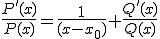 $\frac{P'(x)}{P(x)} = \frac{1}{(x-x_0)} + \frac{Q'(x)}{Q(x)}$